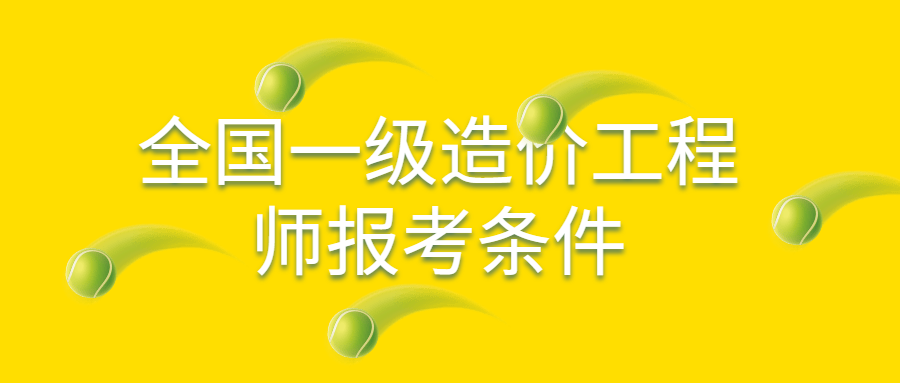 全国一级造价工程师报考条件